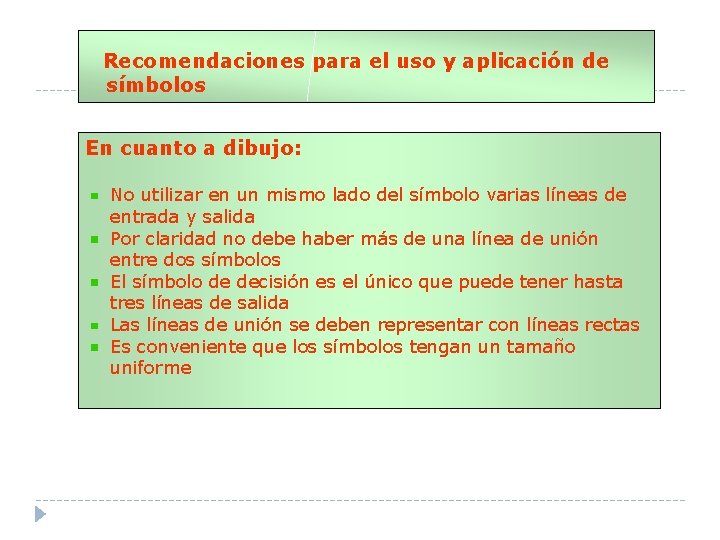 Recomendaciones para el uso y aplicación de símbolos

En cuanto a dibujo:

- No utilizar en un mismo lado del símbolo varias líneas de entrada y salida
- Por claridad no debe haber más de una línea de unión entre dos símbolos
- El símbolo de decisión es el único que puede tener hasta tres líneas de salida
- Las líneas de unión se deben representar con líneas rectas
- Es conveniente que los símbolos tengan un tamaño uniforme